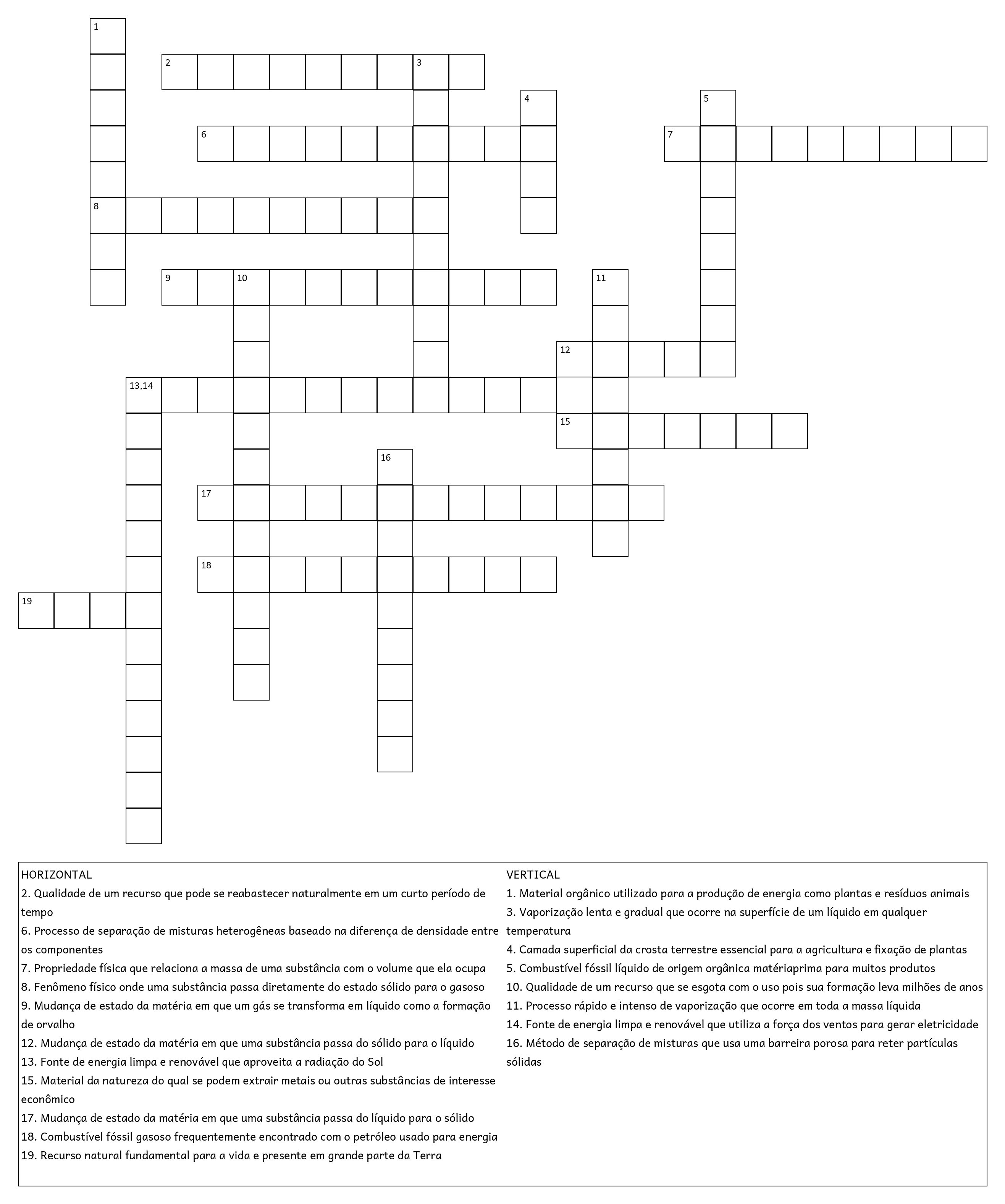 1
2 3
4 5
6 7
8
9 10 11
12
13,14
15
16
17
18
19

HORIZONTAL
2. Qualidade de um recurso que pode se reabastecer naturalmente em um curto período de tempo
6. Processo de separação de misturas heterogêneas baseado na diferença de densidade entre os componentes
7. Propriedade física que relaciona a massa de uma substância com o volume que ela ocupa
8. Fenômeno físico onde uma substância passa diretamente do estado sólido para o gasoso
9. Mudança de estado da matéria em que um gás se transforma em líquido como a formação de orvalho
12. Mudança de estado da matéria em que uma substância passa do sólido para o líquido
13. Fonte de energia limpa e renovável que aproveita a radiação do Sol
15. Material da natureza do qual se podem extrair metais ou outras substâncias de interesse econômico
17. Mudança de estado da matéria em que uma substância passa do líquido para o sólido
18. Combustível fóssil gasoso frequentemente encontrado com o petróleo usado para energia
19. Recurso natural fundamental para a vida e presente em grande parte da Terra

VERTICAL
1. Material orgânico utilizado para a produção de energia como plantas e resíduos animais
3. Vaporização lenta e gradual que ocorre na superfície de um líquido em qualquer temperatura
4. Camada superficial da crosta terrestre essencial para a agricultura e fixação de plantas
5. Combustível fóssil líquido de origem orgânica matériaprima para muitos produtos
10. Qualidade de um recurso que se esgota com o uso pois sua formação leva milhões de anos
11. Processo rápido e intenso de vaporização que ocorre em toda a massa líquida
14. Fonte de energia limpa e renovável que utiliza a força dos ventos para gerar eletricidade
16. Método de separação de misturas que usa uma barreira porosa para reter partículas sólidas